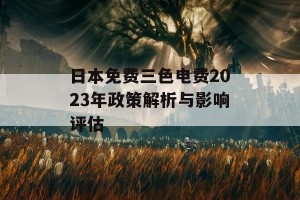 日本免费三色电费2023年政策解析与影响评估